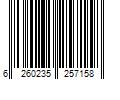 6 260235 257158